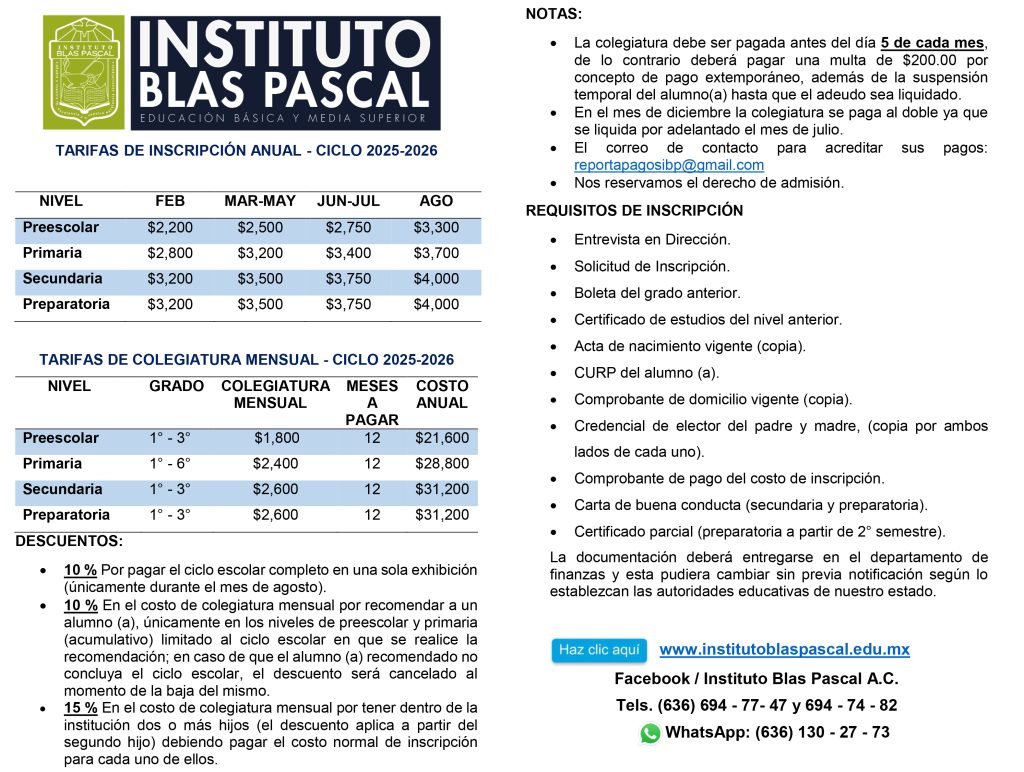 INSTITUTO BLAS PASCAL
INSTITUTO BLAS PASCAL
EDUCACIÓN BÁSICA Y MEDIA SUPERIOR

TARIFAS DE INSCRIPCIÓN ANUAL - CICLO 2025-2026

| NIVEL | FEB | MAR-MAY | JUN-JUL | AGO |
|---|---|---|---|---|
| Preescolar | $2,200 | $2,500 | $2,750 | $3,300 |
| Primaria | $2,800 | $3,200 | $3,400 | $3,700 |
| Secundaria | $3,200 | $3,500 | $3,750 | $4,000 |
| Preparatoria | $3,200 | $3,500 | $3,750 | $4,000 |

TARIFAS DE COLEGIATURA MENSUAL - CICLO 2025-2026

| NIVEL | GRADO | COLEGIATURA MENSUAL | MESES A PAGAR | COSTO ANUAL |
|---|---|---|---|---|
| Preescolar | 1° - 3° | $1,800 | 12 | $21,600 |
| Primaria | 1° - 6° | $2,400 | 12 | $28,800 |
| Secundaria | 1° - 3° | $2,600 | 12 | $31,200 |
| Preparatoria | 1° - 3° | $2,600 | 12 | $31,200 |

DESCUENTOS:

• 10 % Por pagar el ciclo escolar completo en una sola exhibición (únicamente durante el mes de agosto).
• 10 % En el costo de colegiatura mensual por recomendar a un alumno (a), únicamente en los niveles de preescolar y primaria (acumulativo) limitado al ciclo escolar en que se realice la recomendación; en caso de que el alumno (a) recomendado no concluya el ciclo escolar, el descuento será cancelado al momento de la baja del mismo.
• 15 % En el costo de colegiatura mensual por tener dentro de la institución dos o más hijos (el descuento aplica a partir del segundo hijo) debiendo pagar el costo normal de inscripción para cada uno de ellos.

NOTAS:

• La colegiatura debe ser pagada antes del día 5 de cada mes, de lo contrario deberá pagar una multa de $200.00 por concepto de pago extemporáneo, además de la suspensión temporal del alumno(a) hasta que el adeudo sea liquidado.
• En el mes de diciembre la colegiatura se paga al doble ya que se liquida por adelantado el mes de julio.
• El correo de contacto para acreditar sus pagos: reportapagosibp@gmail.com
• Nos reservamos el derecho de admisión.

REQUISITOS DE INSCRIPCIÓN

• Entrevista en Dirección.
• Solicitud de Inscripción.
• Boleta del grado anterior.
• Certificado de estudios del nivel anterior.
• Acta de nacimiento vigente (copia).
• CURP del alumno (a).
• Comprobante de domicilio vigente (copia).
• Credencial de elector del padre y madre, (copia por ambos lados de cada uno).
• Comprobante de pago del costo de inscripción.
• Carta de buena conducta (secundaria y preparatoria).
• Certificado parcial (preparatoria a partir de 2° semestre).

La documentación deberá entregarse en el departamento de finanzas y esta pudiera cambiar sin previa notificación según lo establezcan las autoridades educativas de nuestro estado.

Haz clic aquí www.institutoblaspascal.edu.mx
Facebook / Instituto Blas Pascal A.C.
Tels. (636) 694 - 77- 47 y 694 - 74 - 82
WhatsApp: (636) 130 - 27 - 73